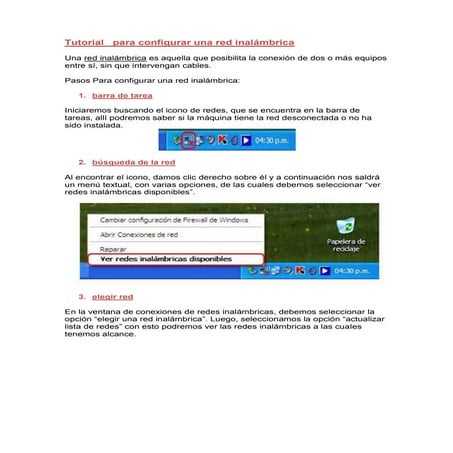 Tutorial  para configurar una red inalámbrica

Una red inalámbrica es aquella que posibilita la conexión de dos o más equipos entre sí, sin que intervengan cables.

Pasos Para configurar una red inalámbrica:

1. barra de tarea

Iniciaremos buscando el icono de redes, que se encuentra en la barra de tareas, allí podremos saber si la máquina tiene la red desconectada o no ha sido instalada.

04:30 p.m.

2. búsqueda de la red

Al encontrar el icono, damos clic derecho sobre él y a continuación nos saldrá un menú textual, con varias opciones, de las cuales debemos seleccionar "ver redes inalámbricas disponibles".

Cambiar configuración de Firewall de Windows
Abrir Conexiones de red
Reparar
Ver redes inalámbricas disponibles

Papelera de reciclaje

04:30 p.m.

3. elegir red

En la ventana de conexiones de redes inalámbricas, debemos seleccionar la opción "elegir una red inalámbrica". Luego, seleccionamos la opción "actualizar lista de redes" con esto podremos ver las redes inalámbricas a las cuales tenemos alcance.